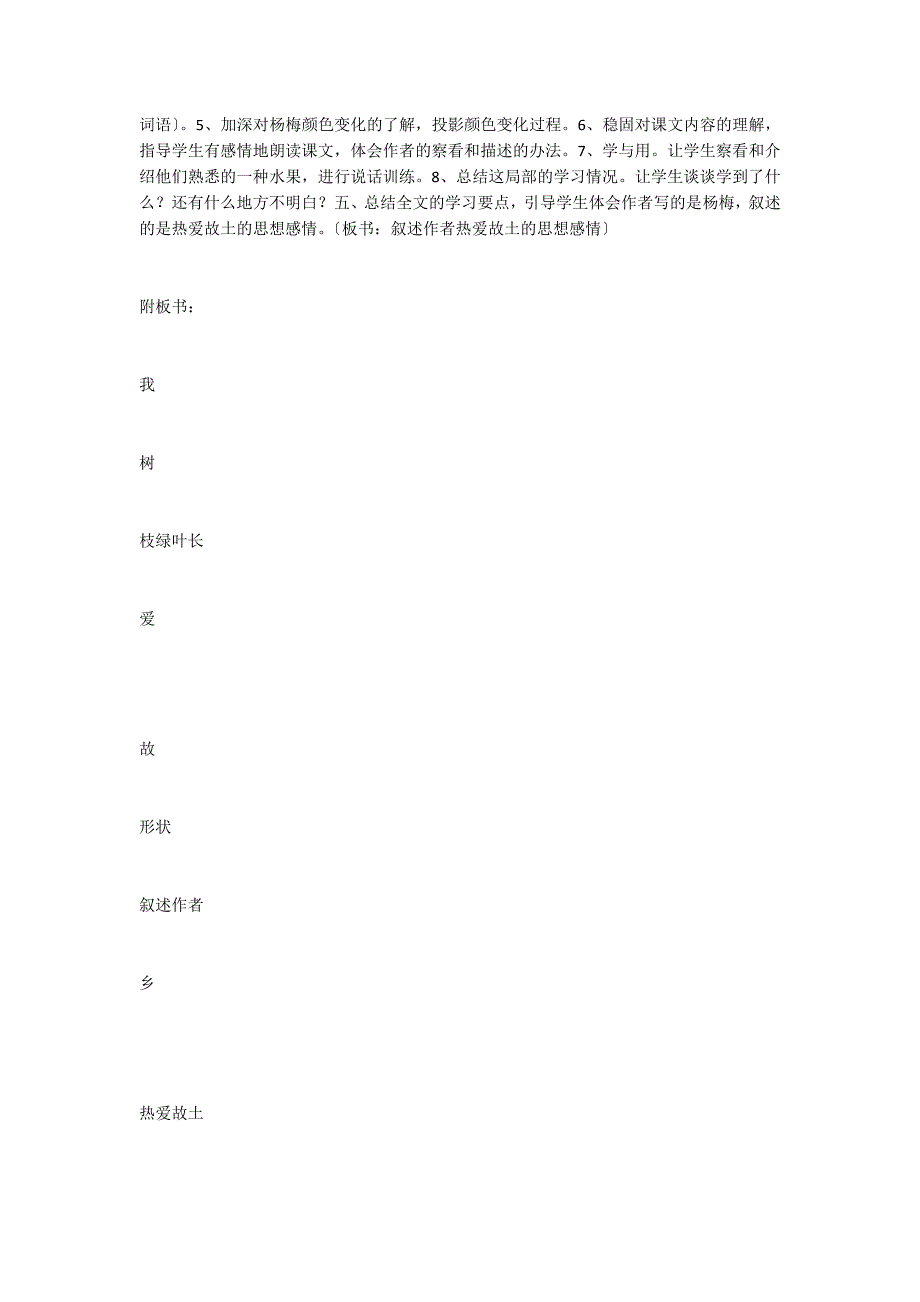 词语〕。5、加深对杨梅颜色变化的了解，投影颜色变化过程。6、稳固对课文内容的理解，指导学生有感情地朗读课文，体会作者的察看和描述的办法。7、学与用。让学生察看和介绍他们熟悉的一种水果，进行说话训练。8、总结这局部的学习情况。让学生谈谈学到了什么？还有什么地方不明白？五、总结全文的学习要点，引导学生体会作者写的是杨梅，叙述的是热爱故土的思想感情。〔板书：叙述作者热爱故土的思想感情〕

附板书：

我

树

枝绿叶长

爱

故

形状

叙述作者

乡

热爱故土